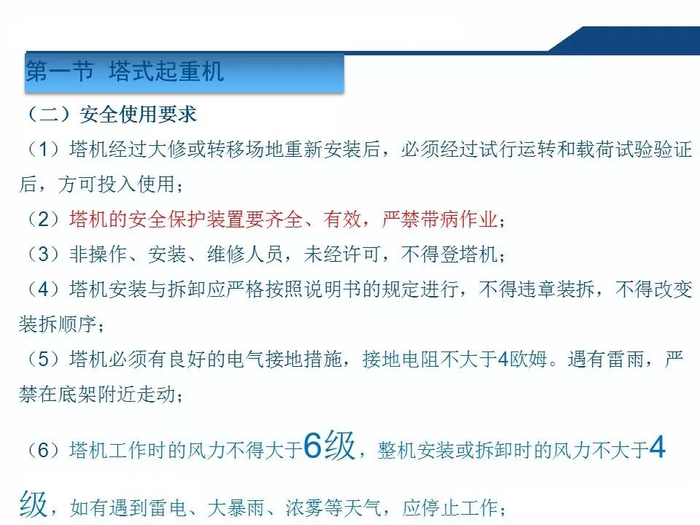 第一节 塔式起重机

（二）安全使用要求

（1）塔机经过大修或转移场地重新安装后，必须经过试行运转和载荷试验验证后，方可投入使用；

（2）塔机的安全保护装置要齐全、有效，严禁带病作业；

（3）非操作、安装、维修人员，未经许可，不得登塔机；

（4）塔机安装与拆卸应严格按照说明书的规定进行，不得违章装拆，不得改变装拆顺序；

（5）塔机必须有良好的电气接地措施，接地电阻不大于4欧姆。遇有雷雨，严禁在底架附近走动；

（6）塔机工作时的风力不得大于6级，整机安装或拆卸时的风力不大于4级，如有遇到雷电、大暴雨、浓雾等天气，应停止工作；